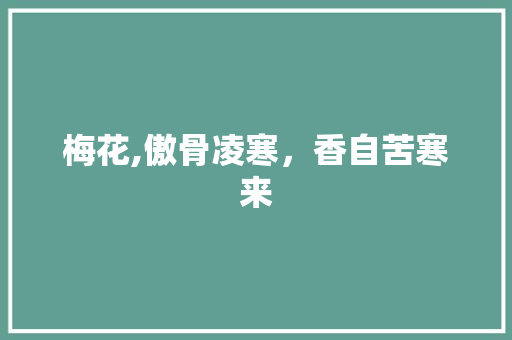 梅花,傲骨凌寒，香自苦寒来